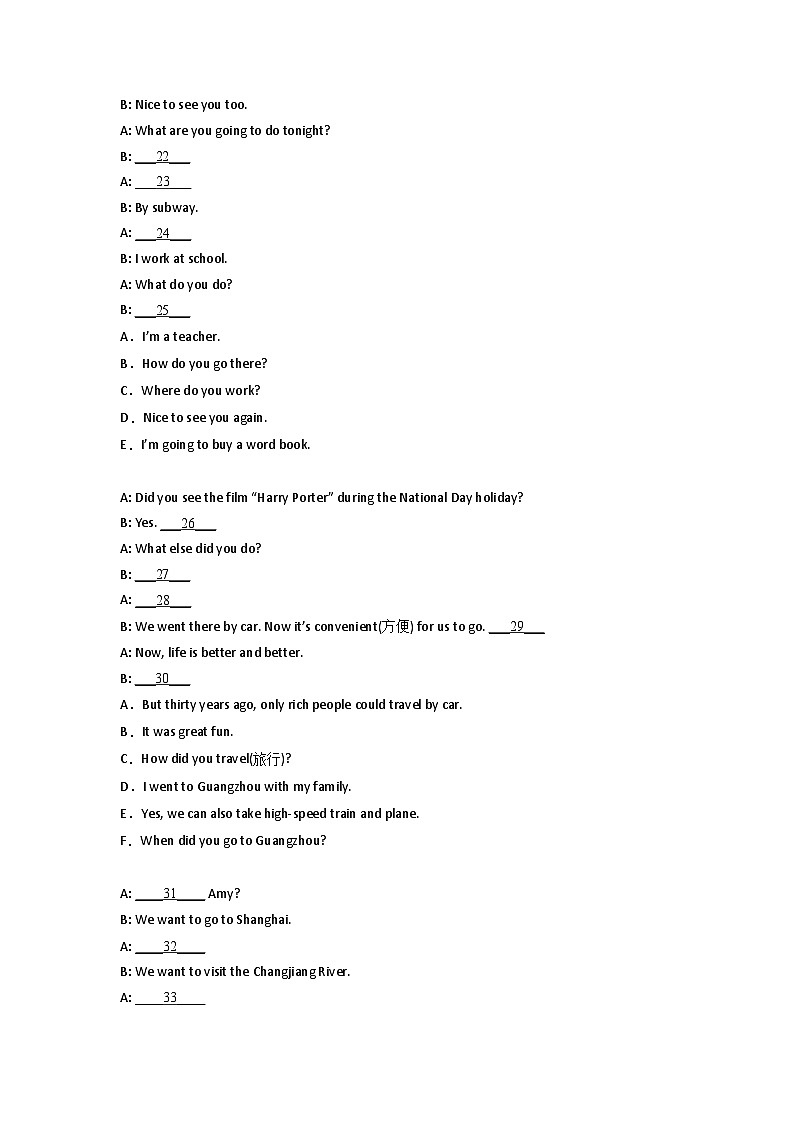 B: Nice to see you too.

A: What are you going to do tonight?

B: ___22___

A: ___23___

B: By subway.

A: ___24___

B: I work at school.

A: What do you do?

B: ___25___

A．I'm a teacher.

B．How do you go there?

C．Where do you work?

D．Nice to see you again.

E．I'm going to buy a word book.

A: Did you see the film "Harry Porter" during the National Day holiday?

B: Yes. ___26___

A: What else did you do?

B: ___27___

A: ___28___

B: We went there by car. Now it's convenient(方便) for us to go. ___29___

A: Now, life is better and better.

B: ___30___

A．But thirty years ago, only rich people could travel by car.

B．It was great fun.

C．How did you travel(旅行)?

D．I went to Guangzhou with my family.

E．Yes, we can also take high-speed train and plane.

F．When did you go to Guangzhou?

A: ____31____ Amy?

B: We want to go to Shanghai.

A: ____32____

B: We want to visit the Changjiang River.

A: ____33____